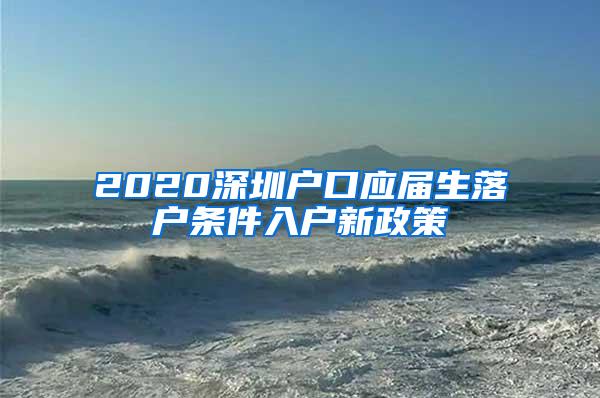 2020深圳户口应届生落户条件入户新政策